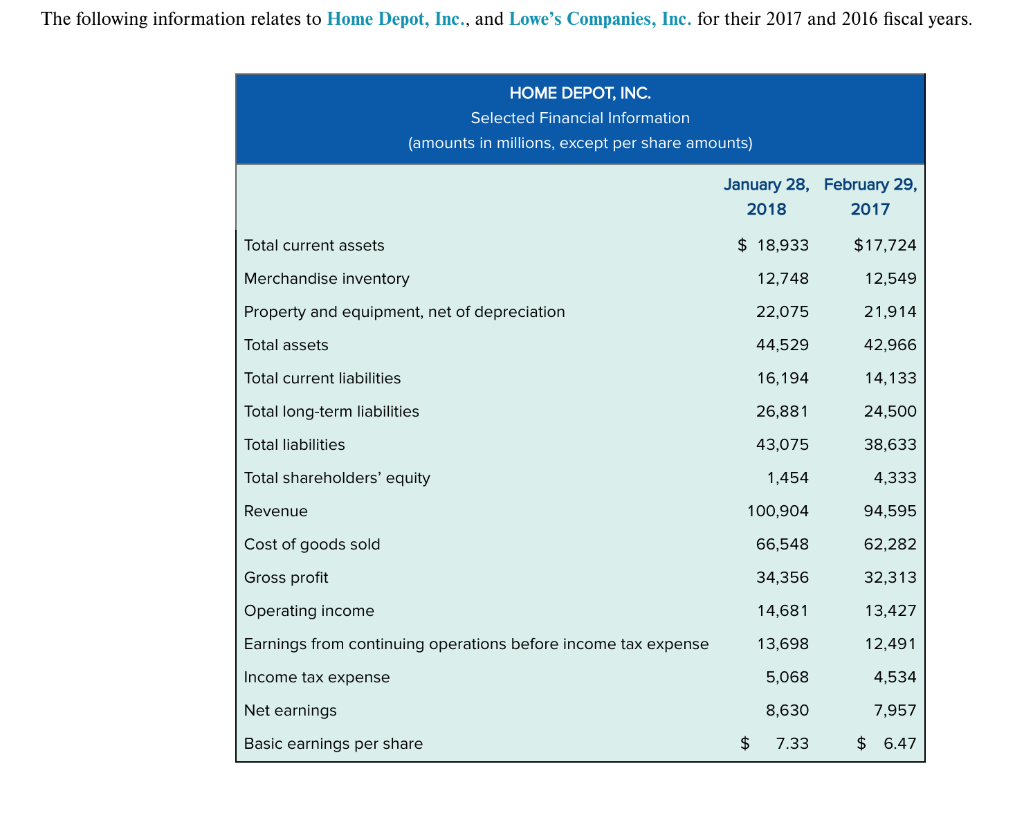 The following information relates to Home Depot, Inc., and Lowe's Companies, Inc. for their 2017 and 2016 fiscal years.

HOME DEPOT, INC.
Selected Financial Information
(amounts in millions, except per share amounts)

| | January 28, 2018 | February 29, 2017 |
|---|---|---|
| Total current assets | $ 18,933 | $17,724 |
| Merchandise inventory | 12,748 | 12,549 |
| Property and equipment, net of depreciation | 22,075 | 21,914 |
| Total assets | 44,529 | 42,966 |
| Total current liabilities | 16,194 | 14,133 |
| Total long-term liabilities | 26,881 | 24,500 |
| Total liabilities | 43,075 | 38,633 |
| Total shareholders' equity | 1,454 | 4,333 |
| Revenue | 100,904 | 94,595 |
| Cost of goods sold | 66,548 | 62,282 |
| Gross profit | 34,356 | 32,313 |
| Operating income | 14,681 | 13,427 |
| Earnings from continuing operations before income tax expense | 13,698 | 12,491 |
| Income tax expense | 5,068 | 4,534 |
| Net earnings | 8,630 | 7,957 |
| Basic earnings per share | $ 7.33 | $ 6.47 |